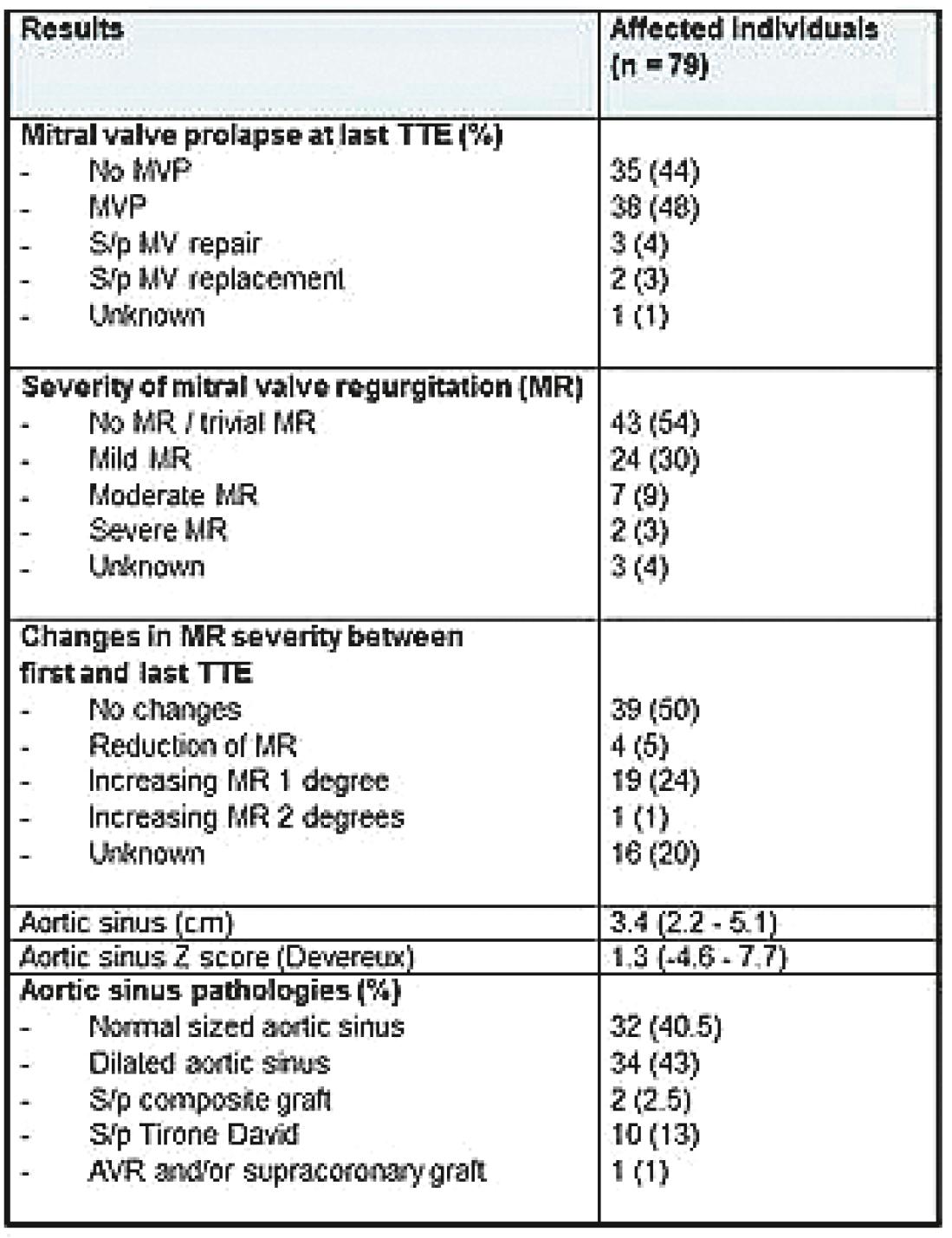 | Results | Affected individuals (n = 79) |
|---|---|
| **Mitral valve prolapse at last TTE (%)** | |
| - No MVP | 35 (44) |
| - MVP | 38 (48) |
| - S/p MV repair | 3 (4) |
| - S/p MV replacement | 2 (3) |
| - Unknown | 1 (1) |
| **Severity of mitral valve regurgitation (MR)** | |
| - No MR / trivial MR | 43 (54) |
| - Mild MR | 24 (30) |
| - Moderate MR | 7 (9) |
| - Severe MR | 2 (3) |
| - Unknown | 3 (4) |
| **Changes in MR severity between first and last TTE** | |
| - No changes | 39 (50) |
| - Reduction of MR | 4 (5) |
| - Increasing MR 1 degree | 19 (24) |
| - Increasing MR 2 degrees | 1 (1) |
| - Unknown | 16 (20) |
| Aortic sinus (cm) | 3.4 (2.2 - 5.1) |
| Aortic sinus Z score (Devereux) | 1.3 (-4.6 - 7.7) |
| **Aortic sinus pathologies (%)** | |
| - Normal sized aortic sinus | 32 (40.5) |
| - Dilated aortic sinus | 34 (43) |
| - S/p composite graft | 2 (2.5) |
| - S/p Tirone David | 10 (13) |
| - AVR and/or supracoronary graft | 1 (1) |